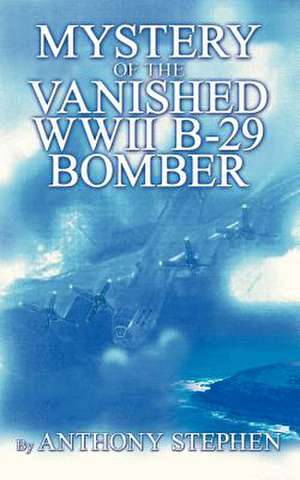 MYSTERY
OF THE
VANISHED
WWII B-29
BOMBER

By ANTHONY STEPHEN